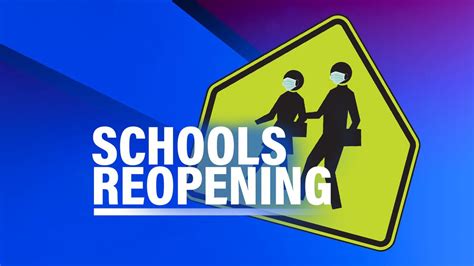 SCHOOLS
REOPENING